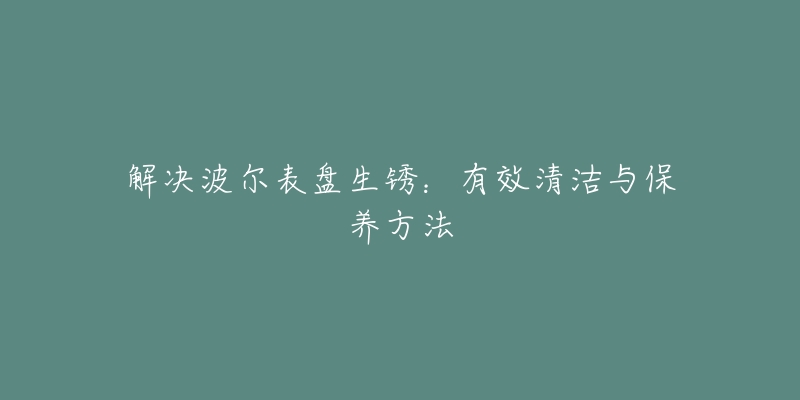 解决波尔表盘生锈：有效清洁与保养方法